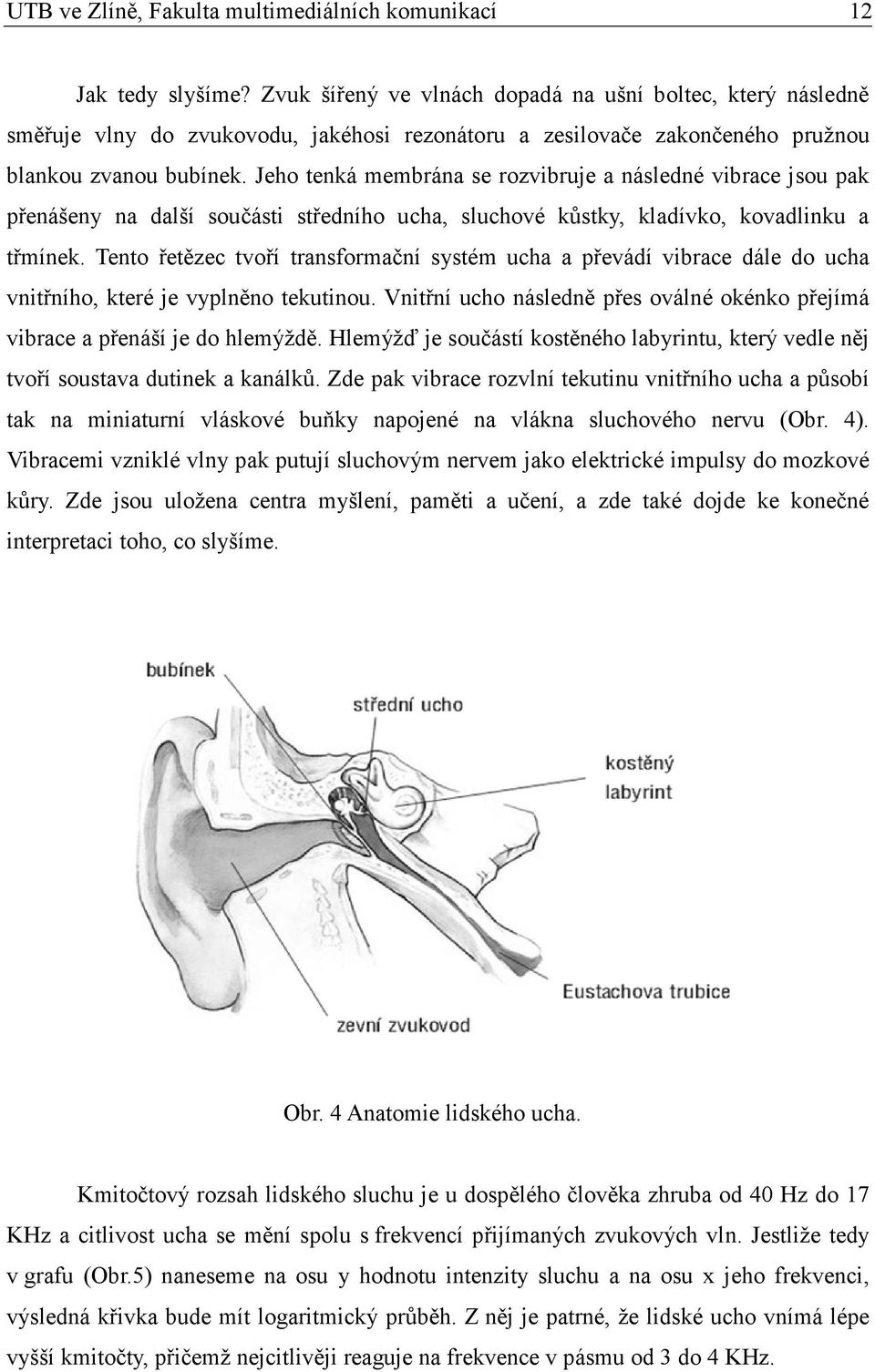 UTB ve Zlíně, Fakulta multimediálních komunikací 12

Jak tedy slyšíme? Zvuk šířený ve vlnách dopadá na ušní boltec, který následně směřuje vlny do zvukovodu, jakéhosi rezonátoru a zesilovače zakončeného pružnou blankou zvanou bubínek. Jeho tenká membrána se rozvibruje a následné vibrace jsou pak přenášeny na další součásti středního ucha, sluchové kůstky, kladívko, kovadlinku a třmínek. Tento řetězec tvoří transformační systém ucha a převádí vibrace dále do ucha vnitřního, které je vyplněno tekutinou. Vnitřní ucho následně přes oválné okénko přejímá vibrace a přenáší je do hlemýždě. Hlemýžď je součástí kostěného labyrintu, který vedle něj tvoří soustava dutinek a kanálků. Zde pak vibrace rozvlní tekutinu vnitřního ucha a působí tak na miniaturní vláskové buňky napojené na vlákna sluchového nervu (Obr. 4). Vibracemi vzniklé vlny pak putují sluchovým nervem jako elektrické impulsy do mozkové kůry. Zde jsou uložena centra myšlení, paměti a učení, a zde také dojde ke konečné interpretaci toho, co slyšíme.

bubínek
střední ucho
kostěný labyrint
Eustachova trubice
zevní zvukovod

Obr. 4 Anatomie lidského ucha.

Kmitočtový rozsah lidského sluchu je u dospělého člověka zhruba od 40 Hz do 17 KHz a citlivost ucha se mění spolu s frekvencí přijímaných zvukových vln. Jestliže tedy v grafu (Obr.5) naneseme na osu y hodnotu intenzity sluchu a na osu x jeho frekvenci, výsledná křivka bude mít logaritmický průběh. Z něj je patrné, že lidské ucho vnímá lépe vyšší kmitočty, přičemž nejcitlivěji reaguje na frekvence v pásmu od 3 do 4 KHz.